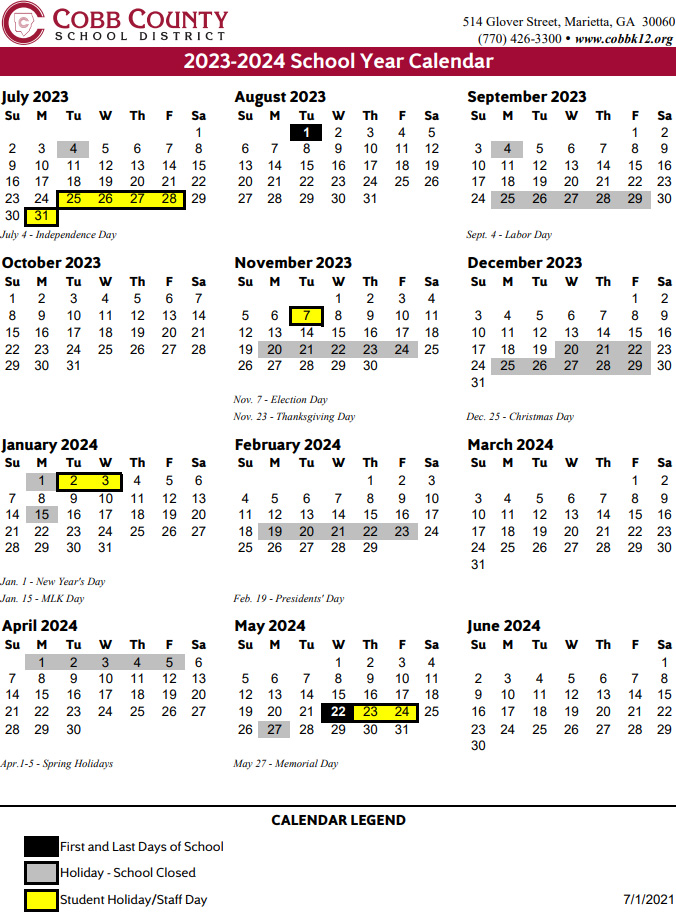 COBB COUNTY
SCHOOL DISTRICT

514 Glover Street, Marietta, GA 30060
(770) 426-3300 • www.cobbk12.org

2023-2024 School Year Calendar

July 2023
| Su | M | Tu | W | Th | F | Sa |
|---|---|---|---|---|---|---|
| | | | | | | 1 |
| 2 | 3 | 4 | 5 | 6 | 7 | 8 |
| 9 | 10 | 11 | 12 | 13 | 14 | 15 |
| 16 | 17 | 18 | 19 | 20 | 21 | 22 |
| 23 | 24 | 25 | 26 | 27 | 28 | 29 |
| 30 | 31 | | | | | |

July 4 - Independence Day

August 2023
| Su | M | Tu | W | Th | F | Sa |
|---|---|---|---|---|---|---|
| | | 1 | 2 | 3 | 4 | 5 |
| 6 | 7 | 8 | 9 | 10 | 11 | 12 |
| 13 | 14 | 15 | 16 | 17 | 18 | 19 |
| 20 | 21 | 22 | 23 | 24 | 25 | 26 |
| 27 | 28 | 29 | 30 | 31 | | |

September 2023
| Su | M | Tu | W | Th | F | Sa |
|---|---|---|---|---|---|---|
| | | | | | 1 | 2 |
| 3 | 4 | 5 | 6 | 7 | 8 | 9 |
| 10 | 11 | 12 | 13 | 14 | 15 | 16 |
| 17 | 18 | 19 | 20 | 21 | 22 | 23 |
| 24 | 25 | 26 | 27 | 28 | 29 | 30 |

Sept. 4 - Labor Day

October 2023
| Su | M | Tu | W | Th | F | Sa |
|---|---|---|---|---|---|---|
| 1 | 2 | 3 | 4 | 5 | 6 | 7 |
| 8 | 9 | 10 | 11 | 12 | 13 | 14 |
| 15 | 16 | 17 | 18 | 19 | 20 | 21 |
| 22 | 23 | 24 | 25 | 26 | 27 | 28 |
| 29 | 30 | 31 | | | | |

November 2023
| Su | M | Tu | W | Th | F | Sa |
|---|---|---|---|---|---|---|
| | | | 1 | 2 | 3 | 4 |
| 5 | 6 | 7 | 8 | 9 | 10 | 11 |
| 12 | 13 | 14 | 15 | 16 | 17 | 18 |
| 19 | 20 | 21 | 22 | 23 | 24 | 25 |
| 26 | 27 | 28 | 29 | 30 | | |

Nov. 7 - Election Day
Nov. 23 - Thanksgiving Day

December 2023
| Su | M | Tu | W | Th | F | Sa |
|---|---|---|---|---|---|---|
| | | | | | 1 | 2 |
| 3 | 4 | 5 | 6 | 7 | 8 | 9 |
| 10 | 11 | 12 | 13 | 14 | 15 | 16 |
| 17 | 18 | 19 | 20 | 21 | 22 | 23 |
| 24 | 25 | 26 | 27 | 28 | 29 | 30 |
| 31 | | | | | | |

Dec. 25 - Christmas Day

January 2024
| Su | M | Tu | W | Th | F | Sa |
|---|---|---|---|---|---|---|
| | 1 | 2 | 3 | 4 | 5 | 6 |
| 7 | 8 | 9 | 10 | 11 | 12 | 13 |
| 14 | 15 | 16 | 17 | 18 | 19 | 20 |
| 21 | 22 | 23 | 24 | 25 | 26 | 27 |
| 28 | 29 | 30 | 31 | | | |

Jan. 1 - New Year's Day
Jan. 15 - MLK Day

February 2024
| Su | M | Tu | W | Th | F | Sa |
|---|---|---|---|---|---|---|
| | | | | 1 | 2 | 3 |
| 4 | 5 | 6 | 7 | 8 | 9 | 10 |
| 11 | 12 | 13 | 14 | 15 | 16 | 17 |
| 18 | 19 | 20 | 21 | 22 | 23 | 24 |
| 25 | 26 | 27 | 28 | 29 | | |

Feb. 19 - Presidents' Day

March 2024
| Su | M | Tu | W | Th | F | Sa |
|---|---|---|---|---|---|---|
| | | | | | 1 | 2 |
| 3 | 4 | 5 | 6 | 7 | 8 | 9 |
| 10 | 11 | 12 | 13 | 14 | 15 | 16 |
| 17 | 18 | 19 | 20 | 21 | 22 | 23 |
| 24 | 25 | 26 | 27 | 28 | 29 | 30 |
| 31 | | | | | | |

April 2024
| Su | M | Tu | W | Th | F | Sa |
|---|---|---|---|---|---|---|
| | 1 | 2 | 3 | 4 | 5 | 6 |
| 7 | 8 | 9 | 10 | 11 | 12 | 13 |
| 14 | 15 | 16 | 17 | 18 | 19 | 20 |
| 21 | 22 | 23 | 24 | 25 | 26 | 27 |
| 28 | 29 | 30 | | | | |

Apr.1-5 - Spring Holidays

May 2024
| Su | M | Tu | W | Th | F | Sa |
|---|---|---|---|---|---|---|
| | | | 1 | 2 | 3 | 4 |
| 5 | 6 | 7 | 8 | 9 | 10 | 11 |
| 12 | 13 | 14 | 15 | 16 | 17 | 18 |
| 19 | 20 | 21 | 22 | 23 | 24 | 25 |
| 26 | 27 | 28 | 29 | 30 | 31 | |

May 27 - Memorial Day

June 2024
| Su | M | Tu | W | Th | F | Sa |
|---|---|---|---|---|---|---|
| | | | | | | 1 |
| 2 | 3 | 4 | 5 | 6 | 7 | 8 |
| 9 | 10 | 11 | 12 | 13 | 14 | 15 |
| 16 | 17 | 18 | 19 | 20 | 21 | 22 |
| 23 | 24 | 25 | 26 | 27 | 28 | 29 |
| 30 | | | | | | |

CALENDAR LEGEND
First and Last Days of School
Holiday - School Closed
Student Holiday/Staff Day

7/1/2021